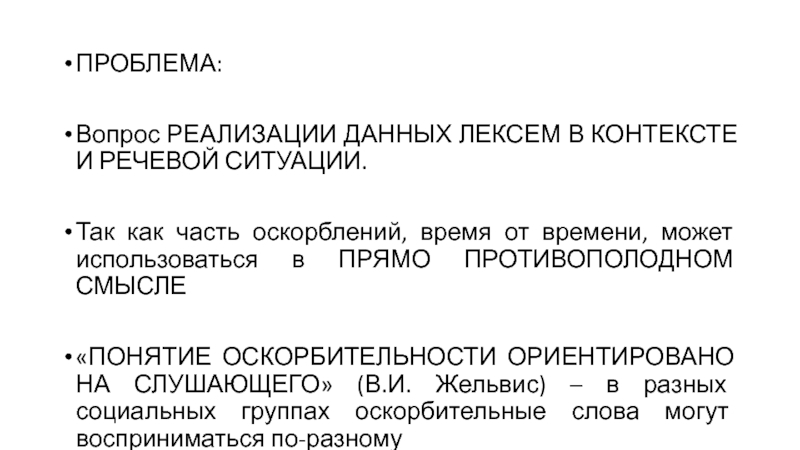 • ПРОБЛЕМА:

• Вопрос РЕАЛИЗАЦИИ ДАННЫХ ЛЕКСЕМ В КОНТЕКСТЕ И РЕЧЕВОЙ СИТУАЦИИ.

• Так как часть оскорблений, время от времени, может использоваться в ПРЯМО ПРОТИВОПОЛОДНОМ СМЫСЛЕ

• «ПОНЯТИЕ ОСКОРБИТЕЛЬНОСТИ ОРИЕНТИРОВАНО НА СЛУШАЮЩЕГО» (В.И. Жельвис) – в разных социальных группах оскорбительные слова могут восприниматься по-разному